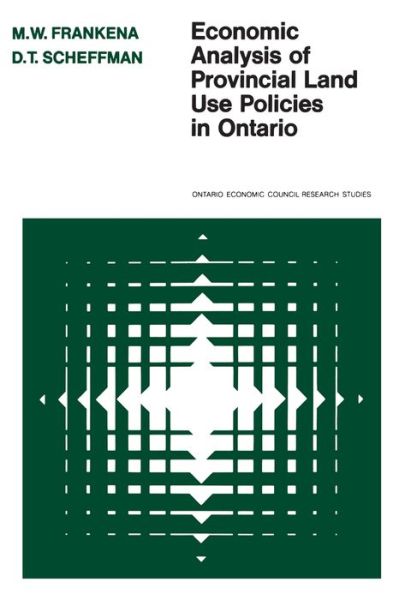 M.W. FRANKENA
D.T. SCHEFFMAN

Economic Analysis of Provincial Land Use Policies in Ontario

ONTARIO ECONOMIC COUNCIL RESEARCH STUDIES